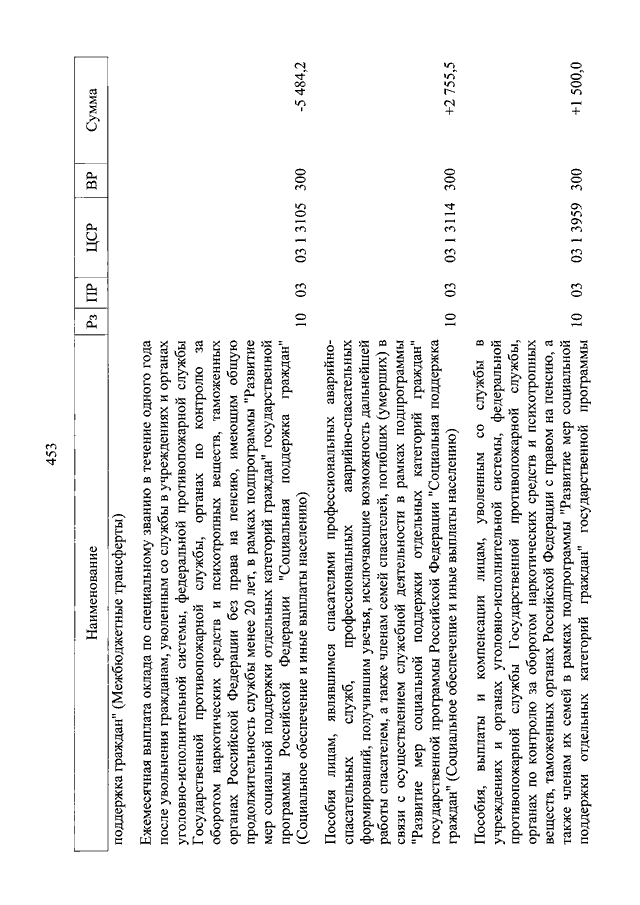 453

| Наименование | Рз | ПР | ЦСР | ВР | Сумма |
|---|---|---|---|---|---|
| поддержка граждан" (Межбюджетные трансферты) | | | | | |
| Ежемесячная выплата оклада по специальному званию в течение одного года после увольнения гражданам, уволенным со службы в учреждениях и органах уголовно-исполнительной системы, федеральной противопожарной службы Государственной противопожарной службы, органах по контролю за оборотом наркотических средств и психотропных веществ, таможенных органах Российской Федерации без права на пенсию, имеющим общую продолжительность службы менее 20 лет, в рамках подпрограммы "Развитие мер социальной поддержки отдельных категорий граждан" государственной программы Российской Федерации "Социальная поддержка граждан" (Социальное обеспечение и иные выплаты населению) | 10 | 03 | 03 1 3105 | 300 | -5 484,2 |
| Пособия лицам, являвшимся спасателями профессиональных аварийно-спасательных служб, профессиональных аварийно-спасательных формирований, получившим увечья, исключающие возможность дальнейшей работы спасателем, а также членам семей спасателей, погибших (умерших) в связи с осуществлением служебной деятельности в рамках подпрограммы "Развитие мер социальной поддержки отдельных категорий граждан" государственной программы Российской Федерации "Социальная поддержка граждан" (Социальное обеспечение и иные выплаты населению) | 10 | 03 | 03 1 3114 | 300 | +2 755,5 |
| Пособия, выплаты и компенсации лицам, уволенным со службы в учреждениях и органах уголовно-исполнительной системы, федеральной противопожарной службы Государственной противопожарной службы, органах по контролю за оборотом наркотических средств и психотропных веществ, таможенных органах Российской Федерации с правом на пенсию, а также членам их семей в рамках подпрограммы "Развитие мер социальной поддержки отдельных категорий граждан" государственной программы | 10 | 03 | 03 1 3959 | 300 | +1 500,0 |